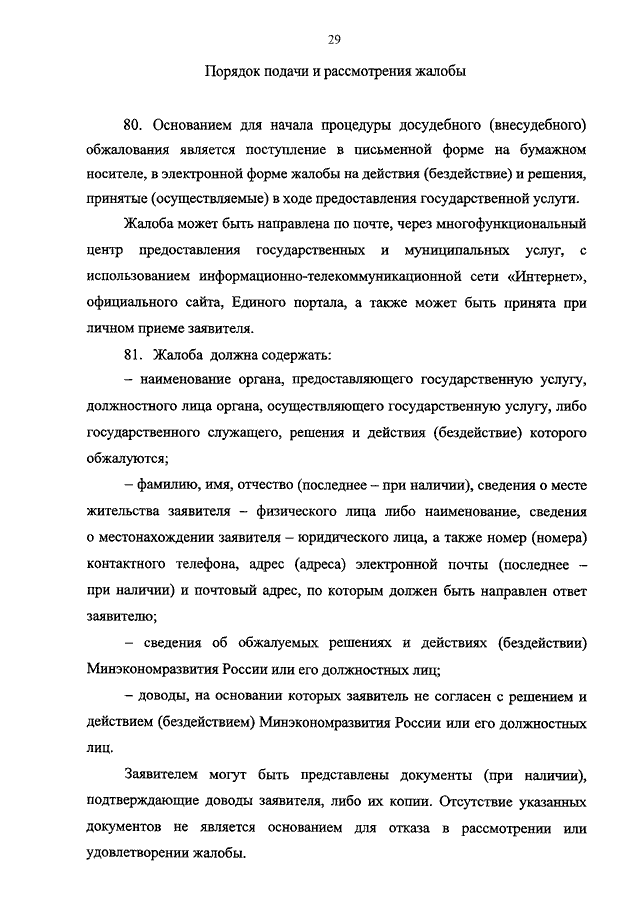 29

Порядок подачи и рассмотрения жалобы

80. Основанием для начала процедуры досудебного (внесудебного) обжалования является поступление в письменной форме на бумажном носителе, в электронной форме жалобы на действия (бездействие) и решения, принятые (осуществляемые) в ходе предоставления государственной услуги.

Жалоба может быть направлена по почте, через многофункциональный центр предоставления государственных и муниципальных услуг, с использованием информационно-телекоммуникационной сети «Интернет», официального сайта, Единого портала, а также может быть принята при личном приеме заявителя.

81. Жалоба должна содержать:

– наименование органа, предоставляющего государственную услугу, должностного лица органа, осуществляющего государственную услугу, либо государственного служащего, решения и действия (бездействие) которого обжалуются;

– фамилию, имя, отчество (последнее – при наличии), сведения о месте жительства заявителя – физического лица либо наименование, сведения о местонахождении заявителя – юридического лица, а также номер (номера) контактного телефона, адрес (адреса) электронной почты (последнее – при наличии) и почтовый адрес, по которым должен быть направлен ответ заявителю;

– сведения об обжалуемых решениях и действиях (бездействии) Минэкономразвития России или его должностных лиц;

– доводы, на основании которых заявитель не согласен с решением и действием (бездействием) Минэкономразвития России или его должностных лиц.

Заявителем могут быть представлены документы (при наличии), подтверждающие доводы заявителя, либо их копии. Отсутствие указанных документов не является основанием для отказа в рассмотрении или удовлетворении жалобы.